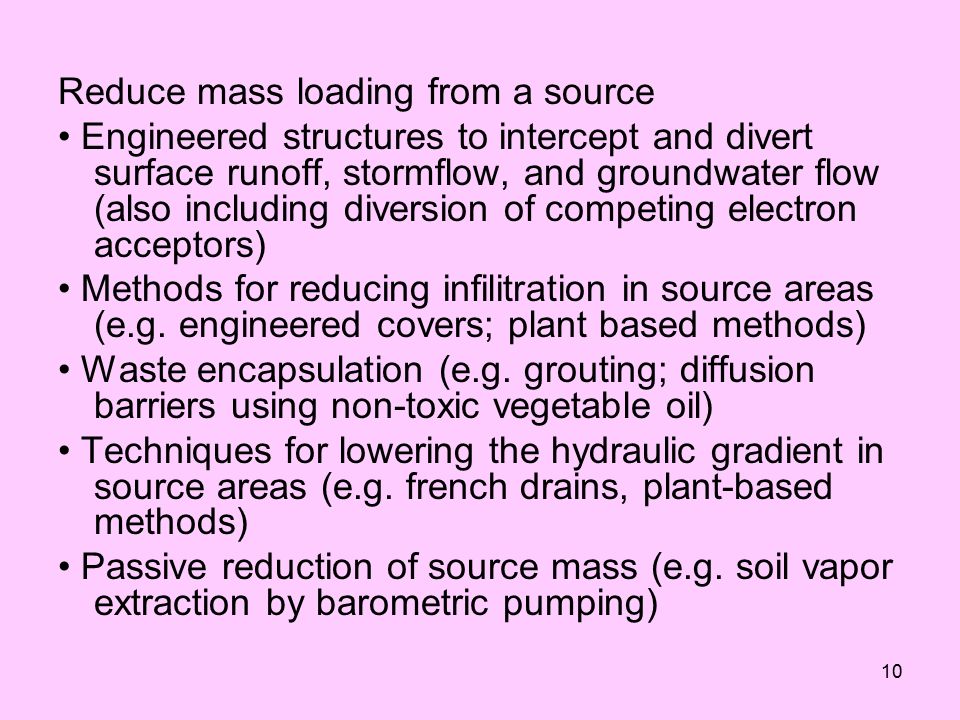 Reduce mass loading from a source

• Engineered structures to intercept and divert surface runoff, stormflow, and groundwater flow (also including diversion of competing electron acceptors)

• Methods for reducing infilitration in source areas (e.g. engineered covers; plant based methods)

• Waste encapsulation (e.g. grouting; diffusion barriers using non-toxic vegetable oil)

• Techniques for lowering the hydraulic gradient in source areas (e.g. french drains, plant-based methods)

• Passive reduction of source mass (e.g. soil vapor extraction by barometric pumping)

10